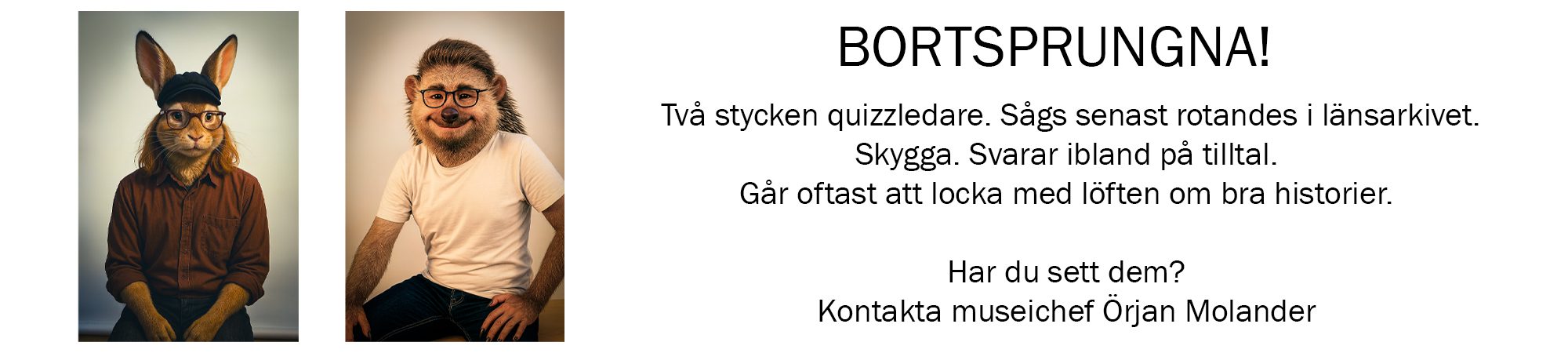 BORTSPRUNGNA!

Två stycken quizzledare. Sågs senast rotandes i länsarkivet.
Skygga. Svarar ibland på tilltal.
Går oftast att locka med löften om bra historier.

Har du sett dem?
Kontakta museichef Örjan Molander